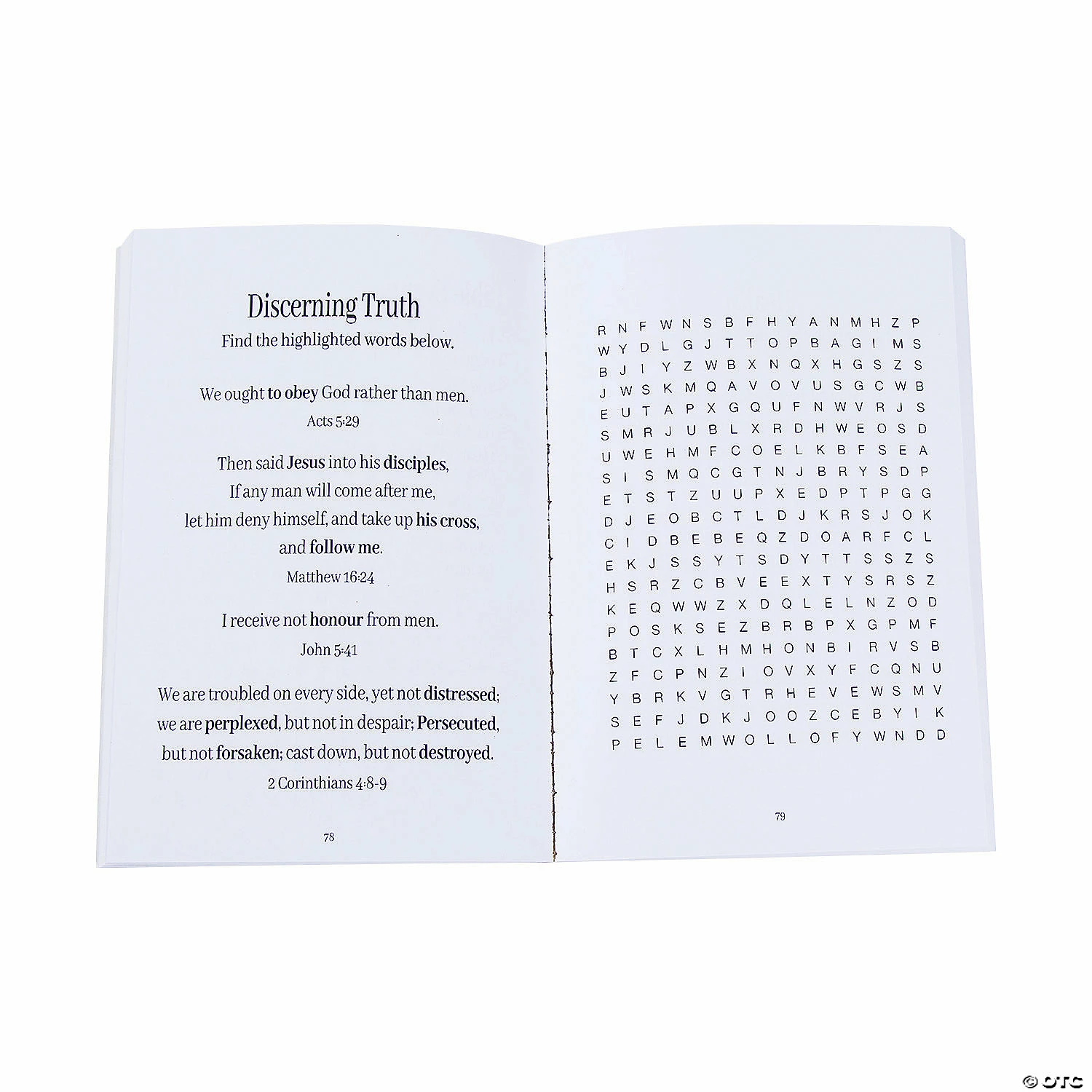 Discerning Truth
Find the highlighted words below.

We ought to obey God rather than men.
Acts 5:29

Then said Jesus into his disciples, If any man will come after me, let him deny himself, and take up his cross, and follow me.
Matthew 16:24

I receive not honour from men.
John 5:41

We are troubled on every side, yet not distressed; we are perplexed, but not in despair; Persecuted, but not forsaken; cast down, but not destroyed.
2 Corinthians 4:8-9

78

R N F W N S B F H Y A N M H Z P
W Y D L G J T T O P B A G I M S
B J I Y Z W B X N Q X H G S Z S
J W S K M Q A V O V U S G C W B
E U T A P X G Q U F N W V R J S
S M R J U B L X R D H W E O S D
U W E H M F C O E L K B F S E A
S I S M Q C G T N J B R Y S D P
E T S T Z U U P X E D P T P G G
D J E O B C T L D J K R S J O K
C I D B E B E Q Z D O A R F C L
E K J S S Y T S D Y T T S S Z S
H S R Z C B V E E X T Y S R S Z
K E Q W W Z X D Q L E L N Z O D
P O S K S E Z B R B P X G P M F
B T C X L H M H O N B I R V S B
Z F C P N Z I O V X Y F C Q N U
Y B R K V G T R H E V E W S M V
S E F J D K J O O Z C E B Y I K
P E L E M W O L L O F Y W N D D

79

© OTC